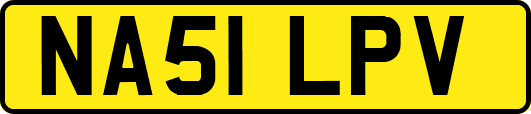 NA51 LPV